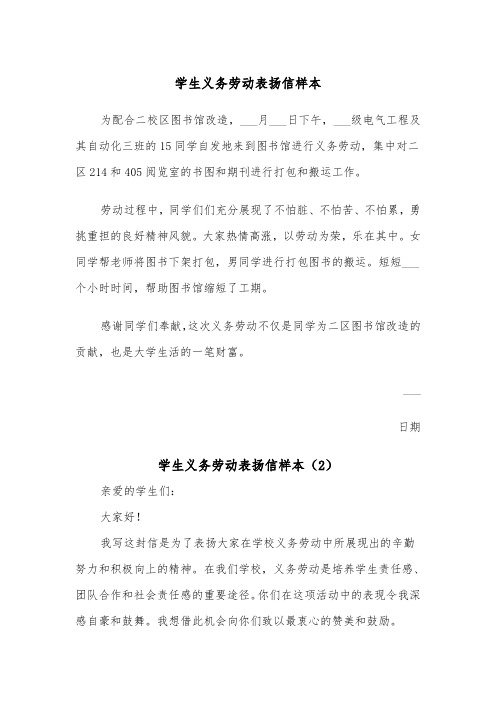 学生义务劳动表扬信样本

为配合二校区图书馆改造，___月___日下午，___级电气工程及其自动化三班的15同学自发地来到图书馆进行义务劳动，集中对二区214和405阅览室的书图和期刊进行打包和搬运工作。

劳动过程中，同学们充分展现了不怕脏、不怕苦、不怕累，勇挑重担的良好精神风貌。大家热情高涨，以劳动为荣，乐在其中。女同学帮老师将图书下架打包，男同学进行打包图书的搬运。短短___个小时时间，帮助图书馆缩短了工期。

感谢同学们奉献，这次义务劳动不仅是同学为二区图书馆改造的贡献，也是大学生活的一笔财富。

___

日期

学生义务劳动表扬信样本（2）

亲爱的学生们：

大家好！

我写这封信是为了表扬大家在学校义务劳动中所展现出的辛勤努力和积极向上的精神。在我们学校，义务劳动是培养学生责任感、团队合作和社会责任感的重要途径。你们在这项活动中的表现令我深感自豪和鼓舞。我想借此机会向你们致以最衷心的赞美和鼓励。